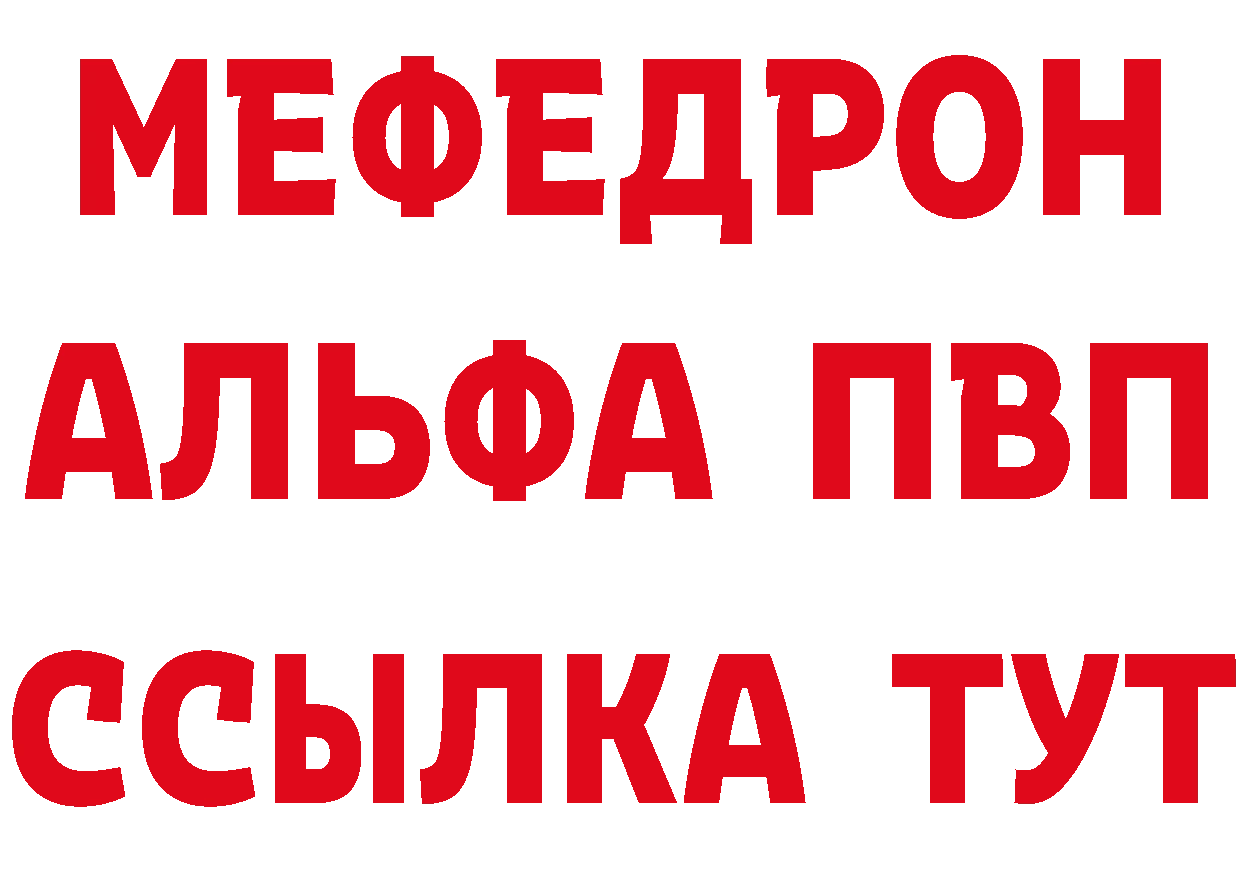 МЕФЕДРОН
АЛЬФА ПВП
ССЫЛКА ТУТ